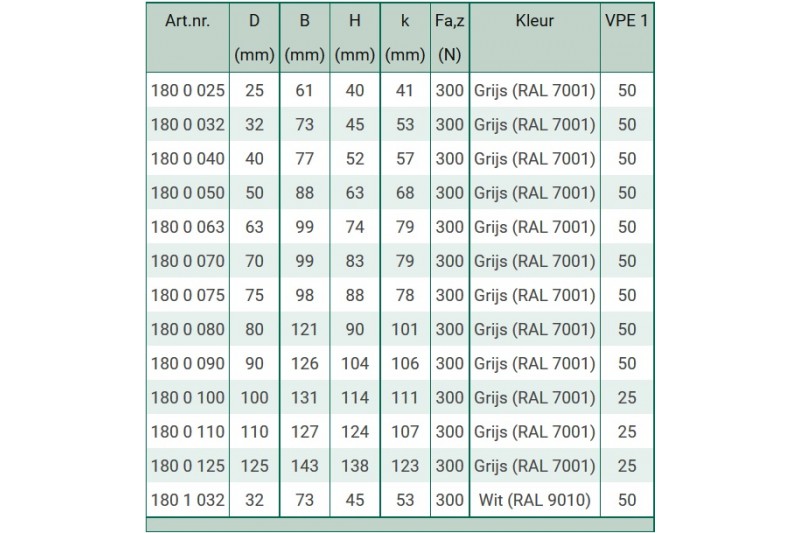 | Art.nr. | D (mm) | B (mm) | H (mm) | k (mm) | Fa,z (N) | Kleur | VPE 1 |
|---|---|---|---|---|---|---|---|
| 180 0 025 | 25 | 61 | 40 | 41 | 300 | Grijs (RAL 7001) | 50 |
| 180 0 032 | 32 | 73 | 45 | 53 | 300 | Grijs (RAL 7001) | 50 |
| 180 0 040 | 40 | 77 | 52 | 57 | 300 | Grijs (RAL 7001) | 50 |
| 180 0 050 | 50 | 88 | 63 | 68 | 300 | Grijs (RAL 7001) | 50 |
| 180 0 063 | 63 | 99 | 74 | 79 | 300 | Grijs (RAL 7001) | 50 |
| 180 0 070 | 70 | 99 | 83 | 79 | 300 | Grijs (RAL 7001) | 50 |
| 180 0 075 | 75 | 98 | 88 | 78 | 300 | Grijs (RAL 7001) | 50 |
| 180 0 080 | 80 | 121 | 90 | 101 | 300 | Grijs (RAL 7001) | 50 |
| 180 0 090 | 90 | 126 | 104 | 106 | 300 | Grijs (RAL 7001) | 50 |
| 180 0 100 | 100 | 131 | 114 | 111 | 300 | Grijs (RAL 7001) | 25 |
| 180 0 110 | 110 | 127 | 124 | 107 | 300 | Grijs (RAL 7001) | 25 |
| 180 0 125 | 125 | 143 | 138 | 123 | 300 | Grijs (RAL 7001) | 25 |
| 180 1 032 | 32 | 73 | 45 | 53 | 300 | Wit (RAL 9010) | 50 |